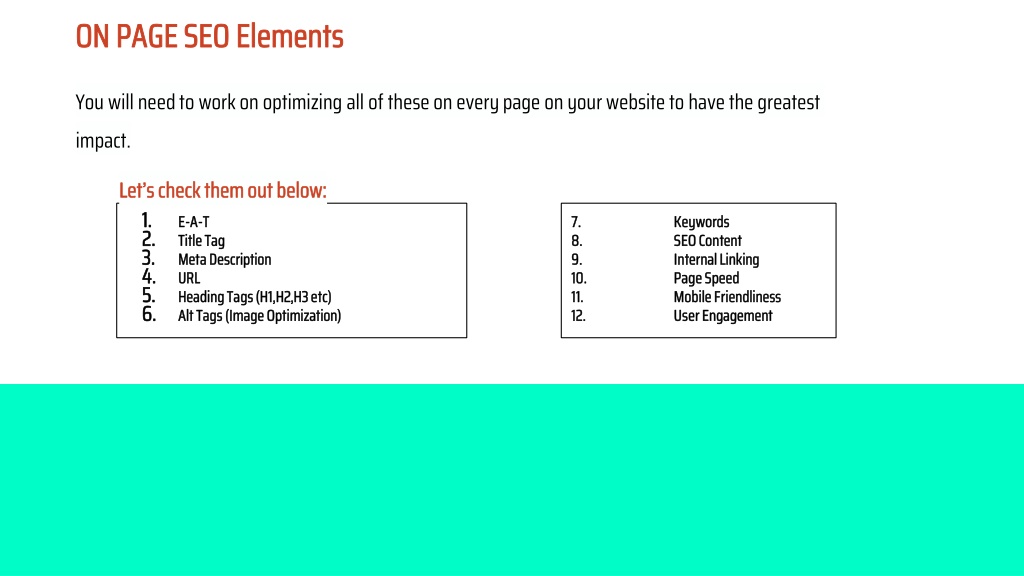 ON PAGE SEO Elements

You will need to work on optimizing all of these on every page on your website to have the greatest impact.

Let's check them out below:

1. E-A-T
2. Title Tag
3. Meta Description
4. URL
5. Heading Tags (H1,H2,H3 etc)
6. Alt Tags (Image Optimization)

7. Keywords
8. SEO Content
9. Internal Linking
10. Page Speed
11. Mobile Friendliness
12. User Engagement